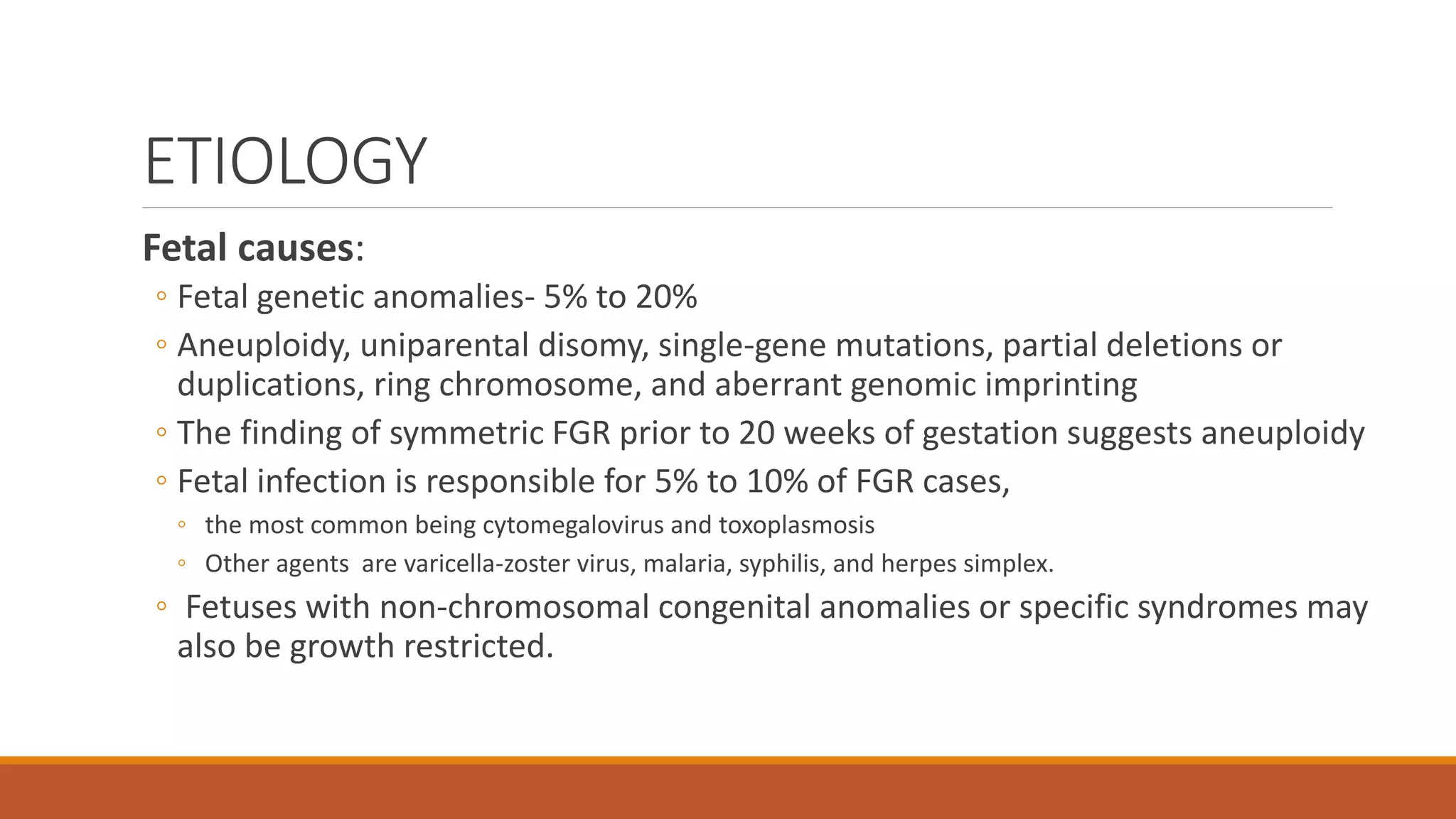 ETIOLOGY

Fetal causes:

◦ Fetal genetic anomalies- 5% to 20%

◦ Aneuploidy, uniparental disomy, single-gene mutations, partial deletions or duplications, ring chromosome, and aberrant genomic imprinting

◦ The finding of symmetric FGR prior to 20 weeks of gestation suggests aneuploidy

◦ Fetal infection is responsible for 5% to 10% of FGR cases,

◦ the most common being cytomegalovirus and toxoplasmosis

◦ Other agents are varicella-zoster virus, malaria, syphilis, and herpes simplex.

◦ Fetuses with non-chromosomal congenital anomalies or specific syndromes may also be growth restricted.